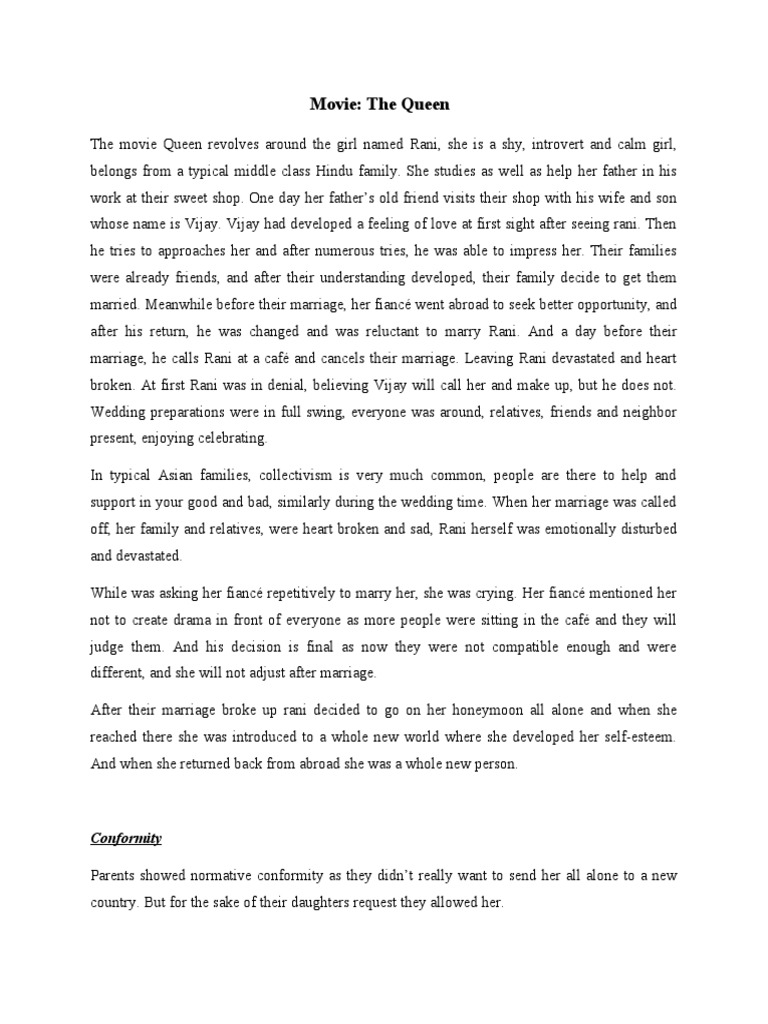 Movie: The Queen

The movie Queen revolves around the girl named Rani, she is a shy, introvert and calm girl, belongs from a typical middle class Hindu family. She studies as well as help her father in his work at their sweet shop. One day her father's old friend visits their shop with his wife and son whose name is Vijay. Vijay had developed a feeling of love at first sight after seeing rani. Then he tries to approaches her and after numerous tries, he was able to impress her. Their families were already friends, and after their understanding developed, their family decide to get them married. Meanwhile before their marriage, her fiancé went abroad to seek better opportunity, and after his return, he was changed and was reluctant to marry Rani. And a day before their marriage, he calls Rani at a café and cancels their marriage. Leaving Rani devastated and heart broken. At first Rani was in denial, believing Vijay will call her and make up, but he does not. Wedding preparations were in full swing, everyone was around, relatives, friends and neighbor present, enjoying celebrating.

In typical Asian families, collectivism is very much common, people are there to help and support in your good and bad, similarly during the wedding time. When her marriage was called off, her family and relatives, were heart broken and sad, Rani herself was emotionally disturbed and devastated.

While was asking her fiancé repetitively to marry her, she was crying. Her fiancé mentioned her not to create drama in front of everyone as more people were sitting in the café and they will judge them. And his decision is final as now they were not compatible enough and were different, and she will not adjust after marriage.

After their marriage broke up rani decided to go on her honeymoon all alone and when she reached there she was introduced to a whole new world where she developed her self-esteem. And when she returned back from abroad she was a whole new person.

Conformity

Parents showed normative conformity as they didn't really want to send her all alone to a new country. But for the sake of their daughters request they allowed her.